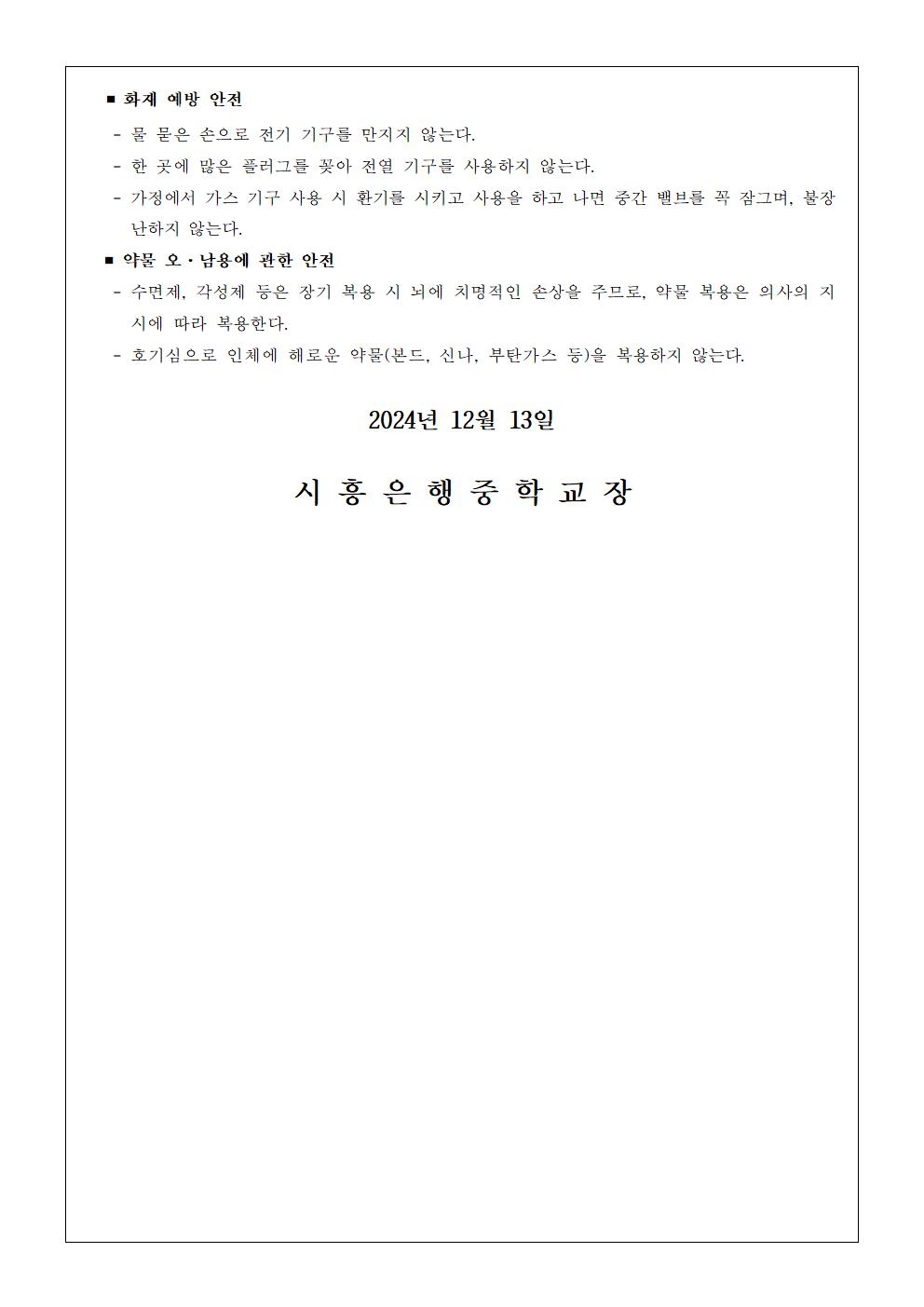 ■ 화재 예방 안전

- 물 묻은 손으로 전기 기구를 만지지 않는다.

- 한 곳에 많은 플러그를 꽂아 전열 기구를 사용하지 않는다.

- 가정에서 가스 기구 사용 시 환기를 시키고 사용을 하고 나면 중간 밸브를 꼭 잠그며, 불장난하지 않는다.

■ 약물 오·남용에 관한 안전

- 수면제, 각성제 등은 장기 복용 시 뇌에 치명적인 손상을 주므로, 약물 복용은 의사의 지시에 따라 복용한다.

- 호기심으로 인체에 해로운 약물(본드, 신나, 부탄가스 등)을 복용하지 않는다.

2024년 12월 13일

시 흥 은 행 중 학 교 장